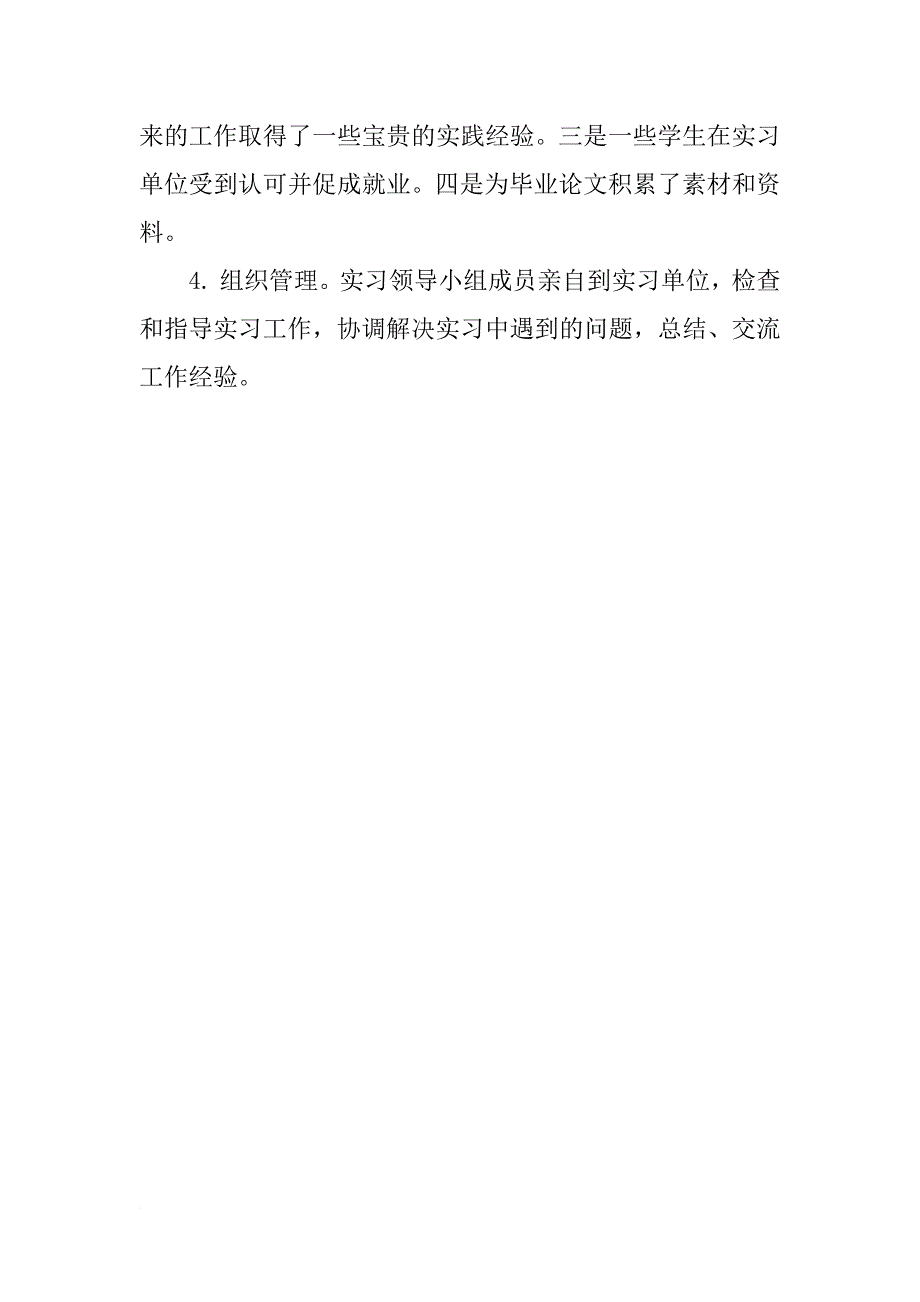 来的工作取得了一些宝贵的实践经验。三是一些学生在实习单位受到认可并促成就业。四是为毕业论文积累了素材和资料。

4. 组织管理。实习领导小组成员亲自到实习单位，检查和指导实习工作，协调解决实习中遇到的问题，总结、交流工作经验。